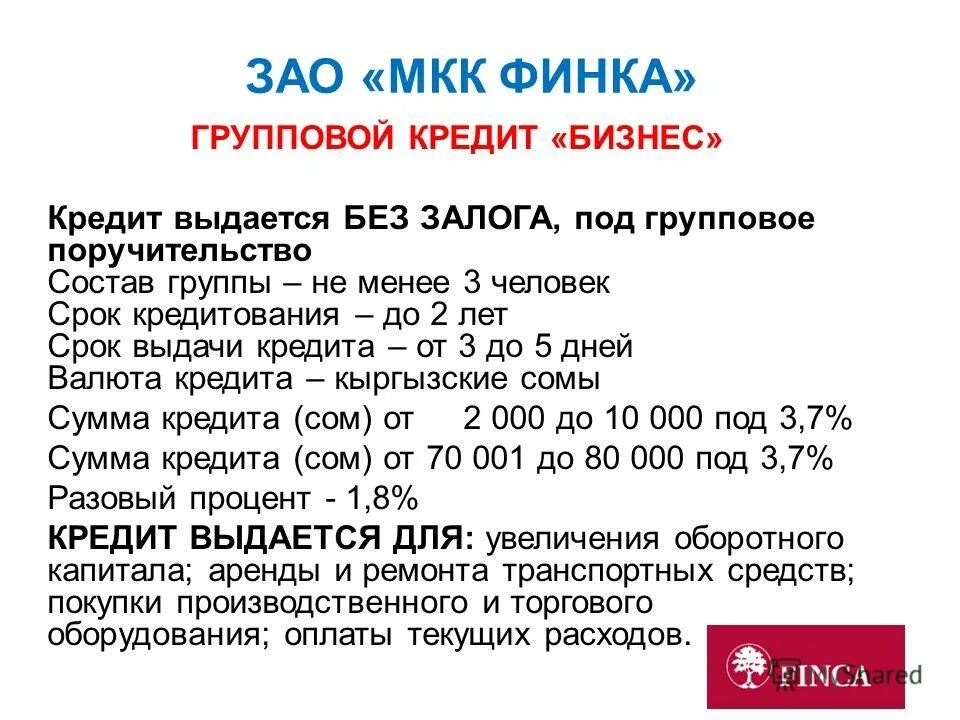 ЗАО «МКК ФИНКА»

ГРУППОВОЙ КРЕДИТ «БИЗНЕС»

Кредит выдается БЕЗ ЗАЛОГА, под групповое поручительство
Состав группы – не менее 3 человек
Срок кредитования – до 2 лет
Срок выдачи кредита – от 3 до 5 дней
Валюта кредита – кыргызские сомы
Сумма кредита (сом) от 2 000 до 10 000 под 3,7%
Сумма кредита (сом) от 70 001 до 80 000 под 3,7%
Разовый процент - 1,8%
КРЕДИТ ВЫДАЕТСЯ ДЛЯ: увеличения оборотного капитала; аренды и ремонта транспортных средств; покупки производственного и торгового оборудования; оплаты текущих расходов.

FINCA

MyShared